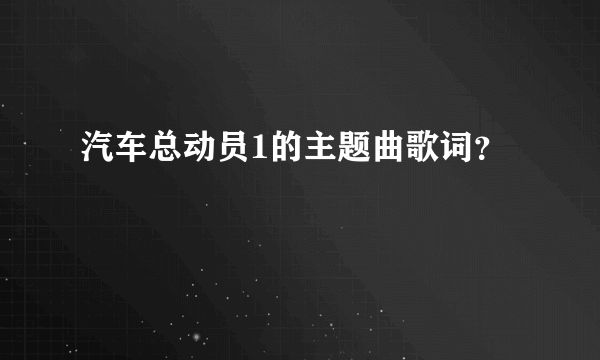 汽车总动员1的主题曲歌词?